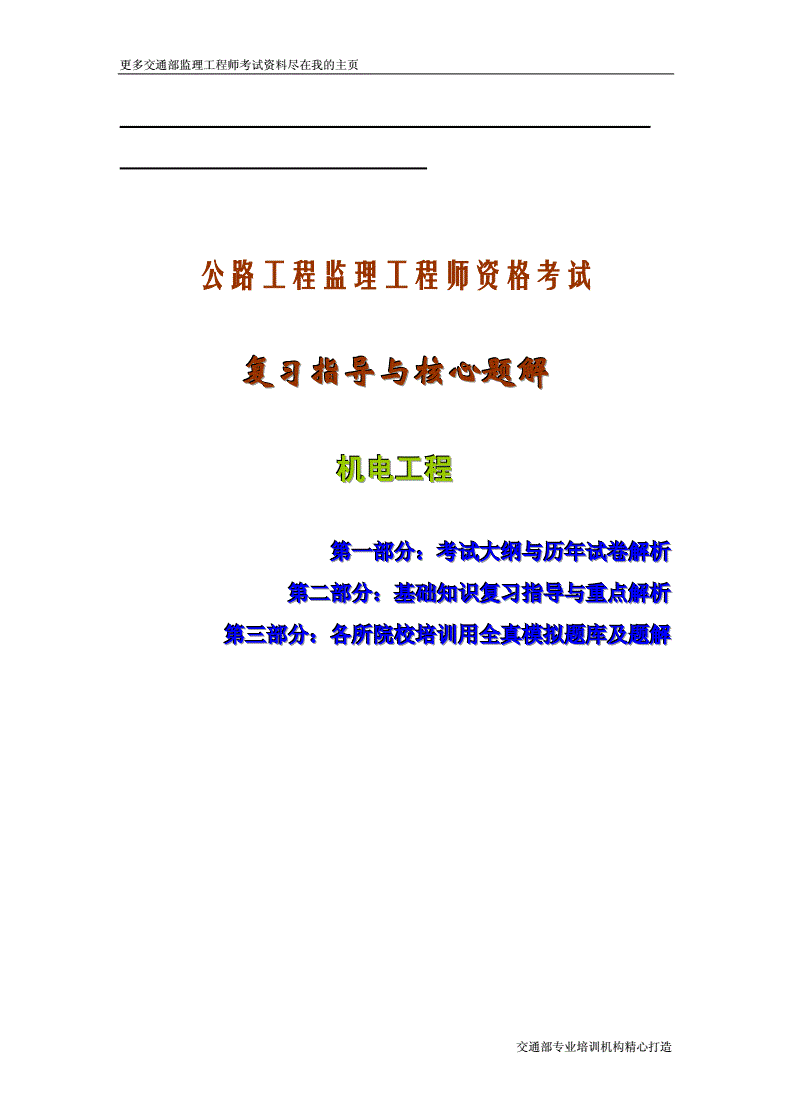 更多交通部监理工程师考试资料尽在我的主页

公路工程监理工程师资格考试

复习指导与核心题解

机电工程

第一部分：考试大纲与历年试卷解析

第二部分：基础知识复习指导与重点解析

第三部分：各所院校培训用全真模拟题库及题解

交通部专业培训机构精心打造